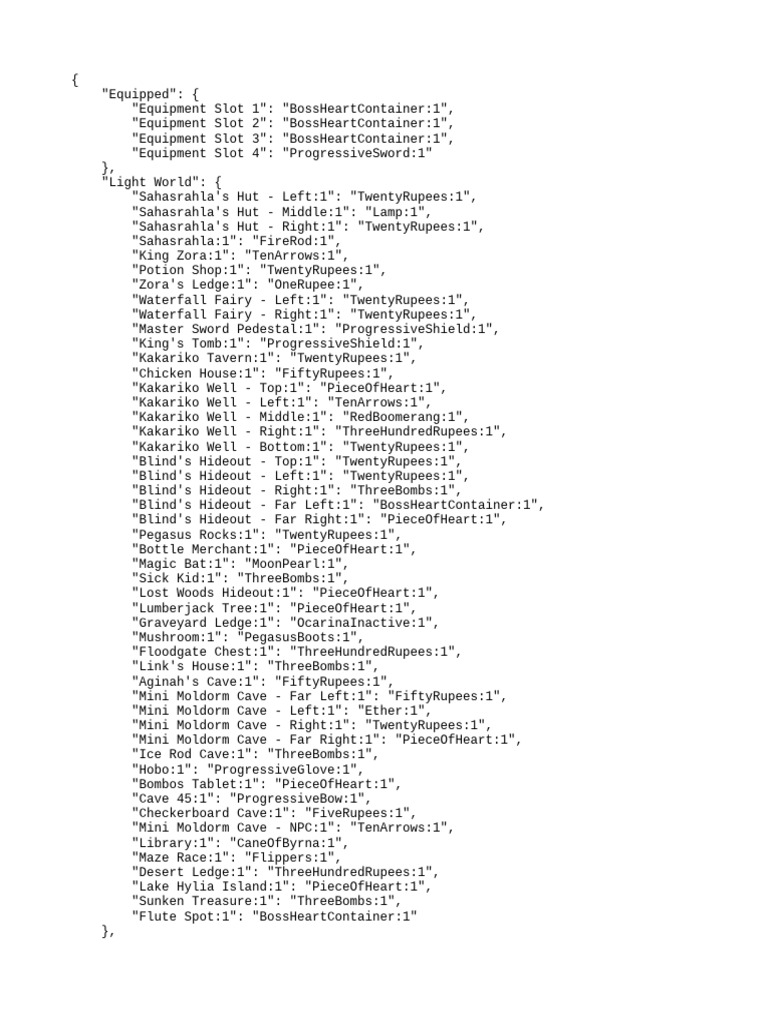 {
    "Equipped": {
        "Equipment Slot 1": "BossHeartContainer:1",
        "Equipment Slot 2": "BossHeartContainer:1",
        "Equipment Slot 3": "BossHeartContainer:1",
        "Equipment Slot 4": "ProgressiveSword:1"
    },
    "Light World": {
        "Sahasrahla's Hut - Left:1": "TwentyRupees:1",
        "Sahasrahla's Hut - Middle:1": "Lamp:1",
        "Sahasrahla's Hut - Right:1": "TwentyRupees:1",
        "Sahasrahla:1": "FireRod:1",
        "King Zora:1": "TenArrows:1",
        "Potion Shop:1": "TwentyRupees:1",
        "Zora's Ledge:1": "OneRupee:1",
        "Waterfall Fairy - Left:1": "TwentyRupees:1",
        "Waterfall Fairy - Right:1": "TwentyRupees:1",
        "Master Sword Pedestal:1": "ProgressiveShield:1",
        "King's Tomb:1": "ProgressiveShield:1",
        "Kakariko Tavern:1": "TwentyRupees:1",
        "Chicken House:1": "FiftyRupees:1",
        "Kakariko Well - Top:1": "PieceOfHeart:1",
        "Kakariko Well - Left:1": "TenArrows:1",
        "Kakariko Well - Middle:1": "RedBoomerang:1",
        "Kakariko Well - Right:1": "ThreeHundredRupees:1",
        "Kakariko Well - Bottom:1": "TwentyRupees:1",
        "Blind's Hideout - Top:1": "TwentyRupees:1",
        "Blind's Hideout - Left:1": "TwentyRupees:1",
        "Blind's Hideout - Right:1": "ThreeBombs:1",
        "Blind's Hideout - Far Left:1": "BossHeartContainer:1",
        "Blind's Hideout - Far Right:1": "PieceOfHeart:1",
        "Pegasus Rocks:1": "TwentyRupees:1",
        "Bottle Merchant:1": "PieceOfHeart:1",
        "Magic Bat:1": "MoonPearl:1",
        "Sick Kid:1": "ThreeBombs:1",
        "Lost Woods Hideout:1": "PieceOfHeart:1",
        "Lumberjack Tree:1": "PieceOfHeart:1",
        "Graveyard Ledge:1": "OcarinaInactive:1",
        "Mushroom:1": "PegasusBoots:1",
        "Floodgate Chest:1": "ThreeHundredRupees:1",
        "Link's House:1": "ThreeBombs:1",
        "Aginah's Cave:1": "FiftyRupees:1",
        "Mini Moldorm Cave - Far Left:1": "FiftyRupees:1",
        "Mini Moldorm Cave - Left:1": "Ether:1",
        "Mini Moldorm Cave - Right:1": "TwentyRupees:1",
        "Mini Moldorm Cave - Far Right:1": "PieceOfHeart:1",
        "Ice Rod Cave:1": "ThreeBombs:1",
        "Hobo:1": "ProgressiveGlove:1",
        "Bombos Tablet:1": "PieceOfHeart:1",
        "Cave 45:1": "ProgressiveBow:1",
        "Checkerboard Cave:1": "FiveRupees:1",
        "Mini Moldorm Cave - NPC:1": "TenArrows:1",
        "Library:1": "CaneOfByrna:1",
        "Maze Race:1": "Flippers:1",
        "Desert Ledge:1": "ThreeHundredRupees:1",
        "Lake Hylia Island:1": "PieceOfHeart:1",
        "Sunken Treasure:1": "ThreeBombs:1",
        "Flute Spot:1": "BossHeartContainer:1"
    },